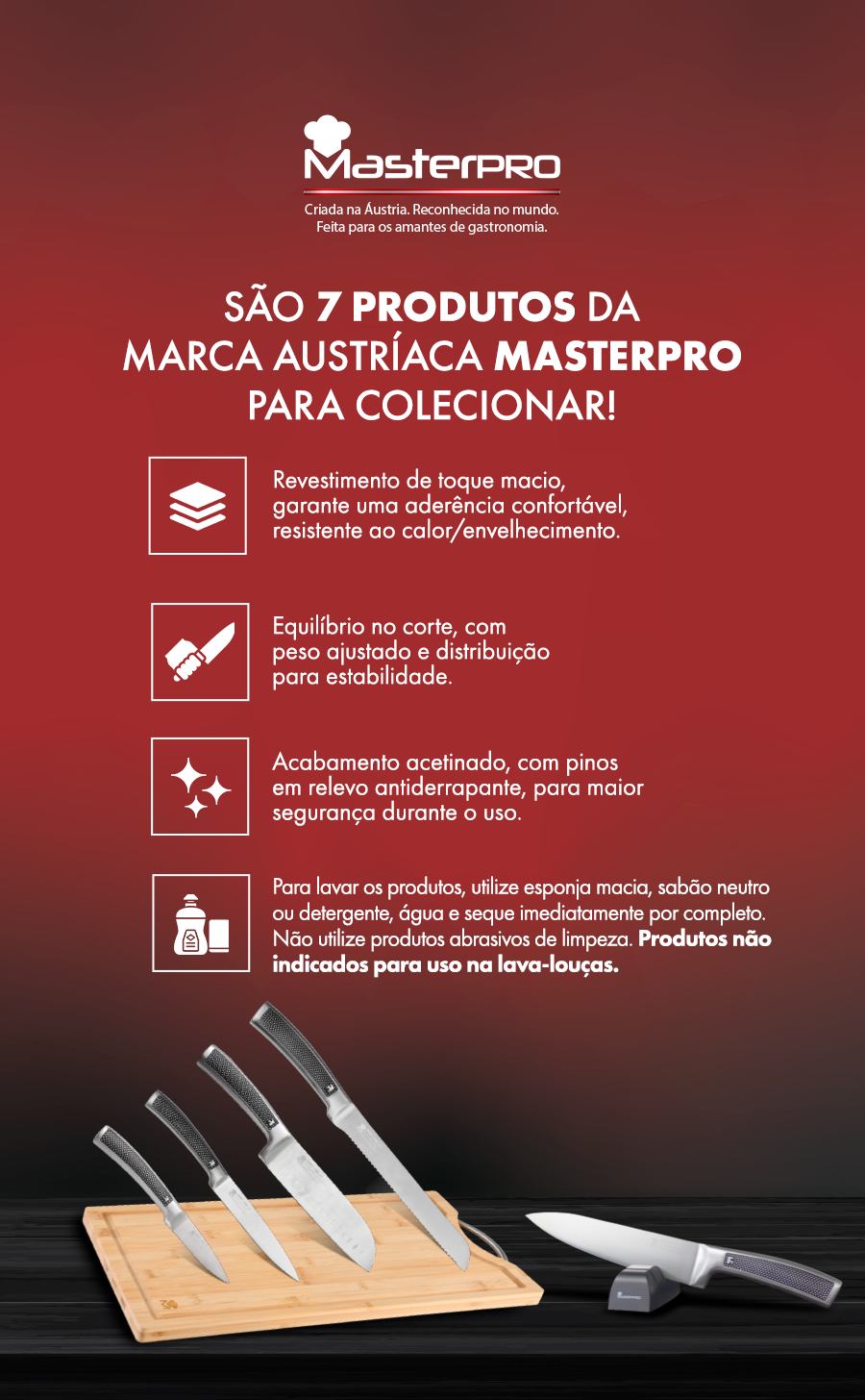 MasterPRO

Criada na Áustria. Reconhecida no mundo.
Feita para os amantes de gastronomia.

SÃO 7 PRODUTOS DA
MARCA AUSTRÍACA MASTERPRO
PARA COLECIONAR!

Revestimento de toque macio, garante uma aderência confortável, resistente ao calor/envelhecimento.

Equilíbrio no corte, com peso ajustado e distribuição para estabilidade.

Acabamento acetinado, com pinos em relevo antiderrapante, para maior segurança durante o uso.

Para lavar os produtos, utilize esponja macia, sabão neutro ou detergente, água e seque imediatamente por completo. Não utilize produtos abrasivos de limpeza. Produtos não indicados para uso na lava-louças.